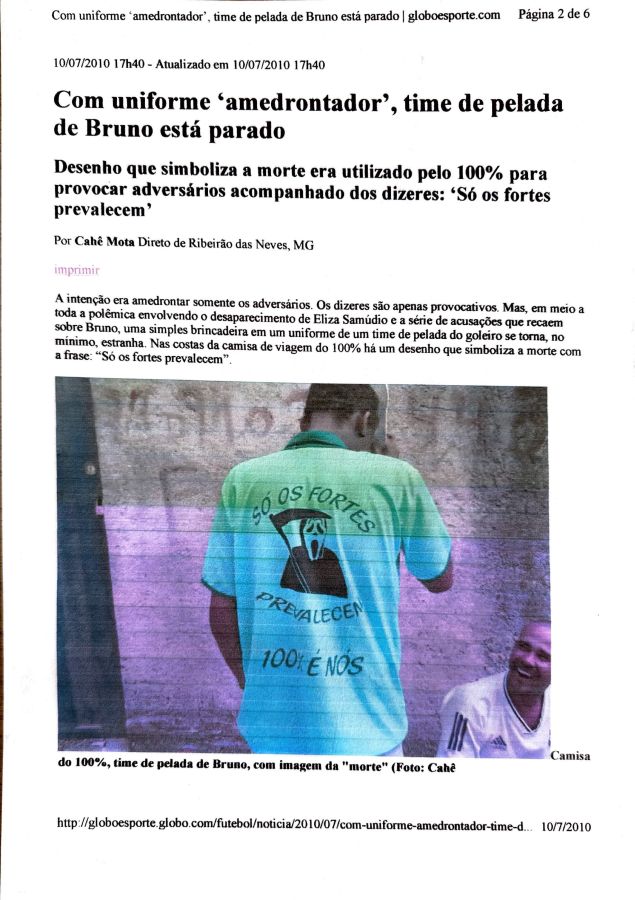 Com uniforme 'amedrontador', time de pelada de Bruno está parado | globoesporte.com Página 2 de 6

10/07/2010 17h40 - Atualizado em 10/07/2010 17h40

Com uniforme 'amedrontador', time de pelada de Bruno está parado

Desenho que simboliza a morte era utilizado pelo 100% para provocar adversários acompanhado dos dizeres: 'Só os fortes prevalecem'

Por Cahê Mota Direto de Ribeirão das Neves, MG

imprimir

A intenção era amedrontar somente os adversários. Os dizeres são apenas provocativos. Mas, em meio a toda a polêmica envolvendo o desaparecimento de Eliza Samúdio e a série de acusações que recaem sobre Bruno, uma simples brincadeira em um uniforme de um time de pelada do goleiro se torna, no mínimo, estranha. Nas costas da camisa de viagem do 100% há um desenho que simboliza a morte com a frase: "Só os fortes prevalecem".

SÓ OS FORTES
PREVALECEM
100% É NÓS

Camisa do 100%, time de pelada de Bruno, com imagem da "morte" (Foto: Cahê

http://globoesporte.globo.com/futebol/noticia/2010/07/com-uniforme-amedrontador-time-d... 10/7/2010